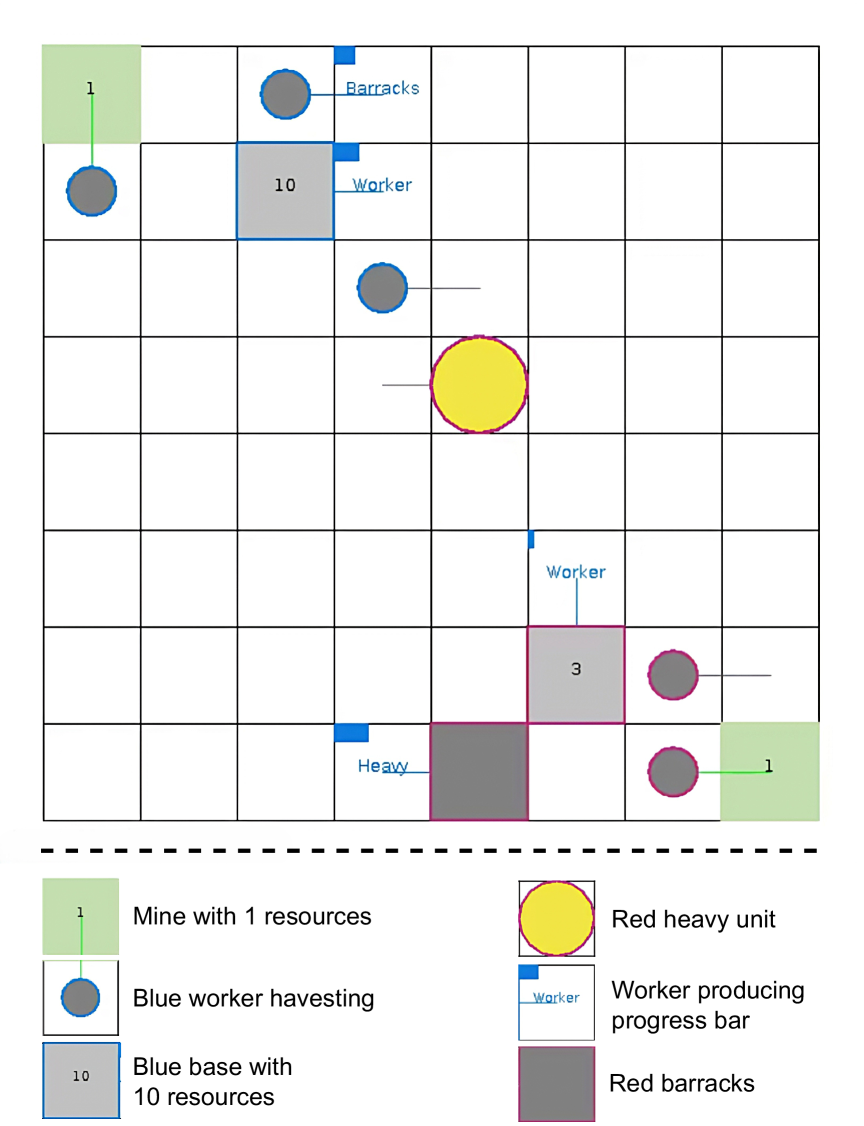 1
Barracks
10
Worker
Worker
3
Heavy
1

1
Mine with 1 resources
Blue worker havesting
10
Blue base with 10 resources
Red heavy unit
Worker
Worker producing progress bar
Red barracks